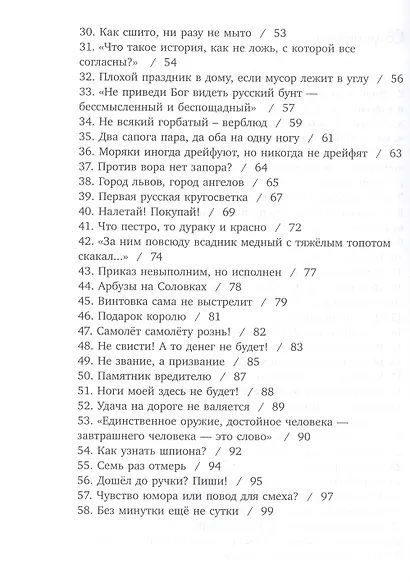 30. Как сшито, ни разу не мыто / 53
31. «Что такое история, как не ложь, с которой все согласны?» / 54
32. Плохой праздник в дому, если мусор лежит в углу / 56
33. «Не приведи Бог видеть русский бунт — бессмысленный и беспощадный» / 57
34. Не всякий горбатый – верблюд / 59
35. Два сапога пара, да оба на одну ногу / 61
36. Моряки иногда дрейфуют, но никогда не дрейфят / 63
37. Против вора нет запора? / 64
38. Город львов, город ангелов / 65
39. Первая русская кругосветка / 67
40. Налетай! Покупай! / 69
41. Что пестро, то дураку и красно / 72
42. «За ним повсюду всадник медный с тяжёлым топотом скакал...» / 74
43. Приказ невыполним, но исполнен / 77
44. Арбузы на Соловках / 78
45. Винтовка сама не выстрелит / 79
46. Подарок королю / 81
47. Самолёт самолёту рознь! / 82
48. Не свисти! А то денег не будет! / 83
49. Не звание, а призвание / 85
50. Памятник вредителю / 87
51. Ноги моей здесь не будет! / 88
52. Удача на дороге не валяется / 89
53. «Единственное оружие, достойное человека — завтрашнего человека — это слово» / 90
54. Как узнать шпиона? / 92
55. Семь раз отмерь / 94
56. Дошёл до ручки? Пиши! / 95
57. Чувство юмора или повод для смеха? / 97
58. Без минутки ещё не сутки / 99